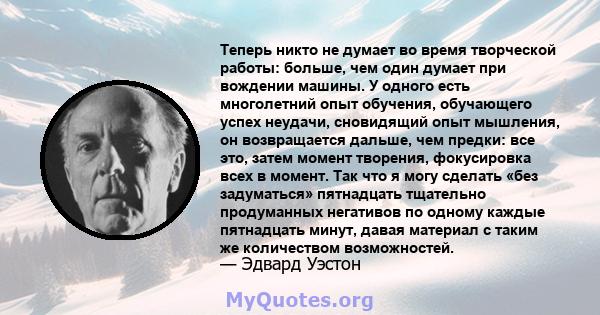 Теперь никто не думает во время творческой работы: больше, чем один думает при вождении машины. У одного есть многолетний опыт обучения, обучающего успех неудачи, сновидящий опыт мышления, он возвращается дальше, чем предки: все это, затем момент творения, фокусировка всех в момент. Так что я могу сделать «без задуматься» пятнадцать тщательно продуманных негативов по одному каждые пятнадцать минут, давая материал с таким же количеством возможностей.
— Эдвард Уэстон

MyQuotes.org